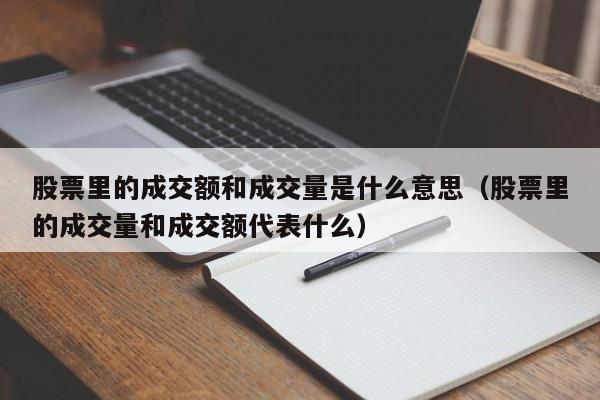 股票里的成交额和成交量是什么意思（股票里的成交量和成交额代表什么）